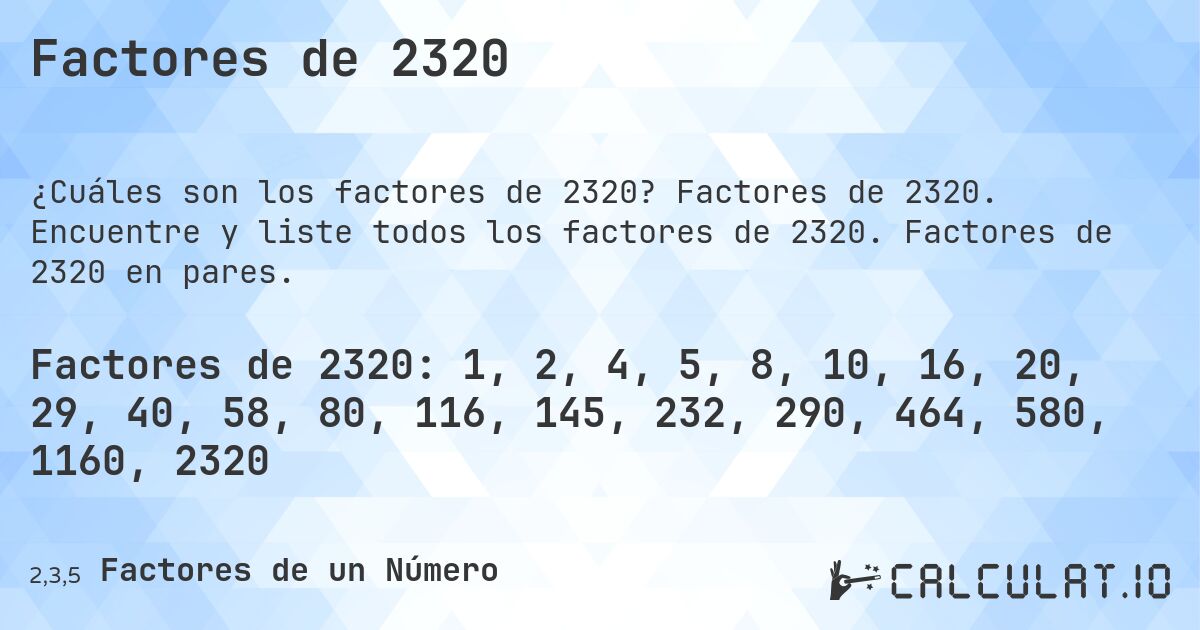 Factores de 2320

¿Cuáles son los factores de 2320? Factores de 2320. Encuentre y liste todos los factores de 2320. Factores de 2320 en pares.

Factores de 2320: 1, 2, 4, 5, 8, 10, 16, 20, 29, 40, 58, 80, 116, 145, 232, 290, 464, 580, 1160, 2320

2,3,5 Factores de un Número

CALCULAT.IO